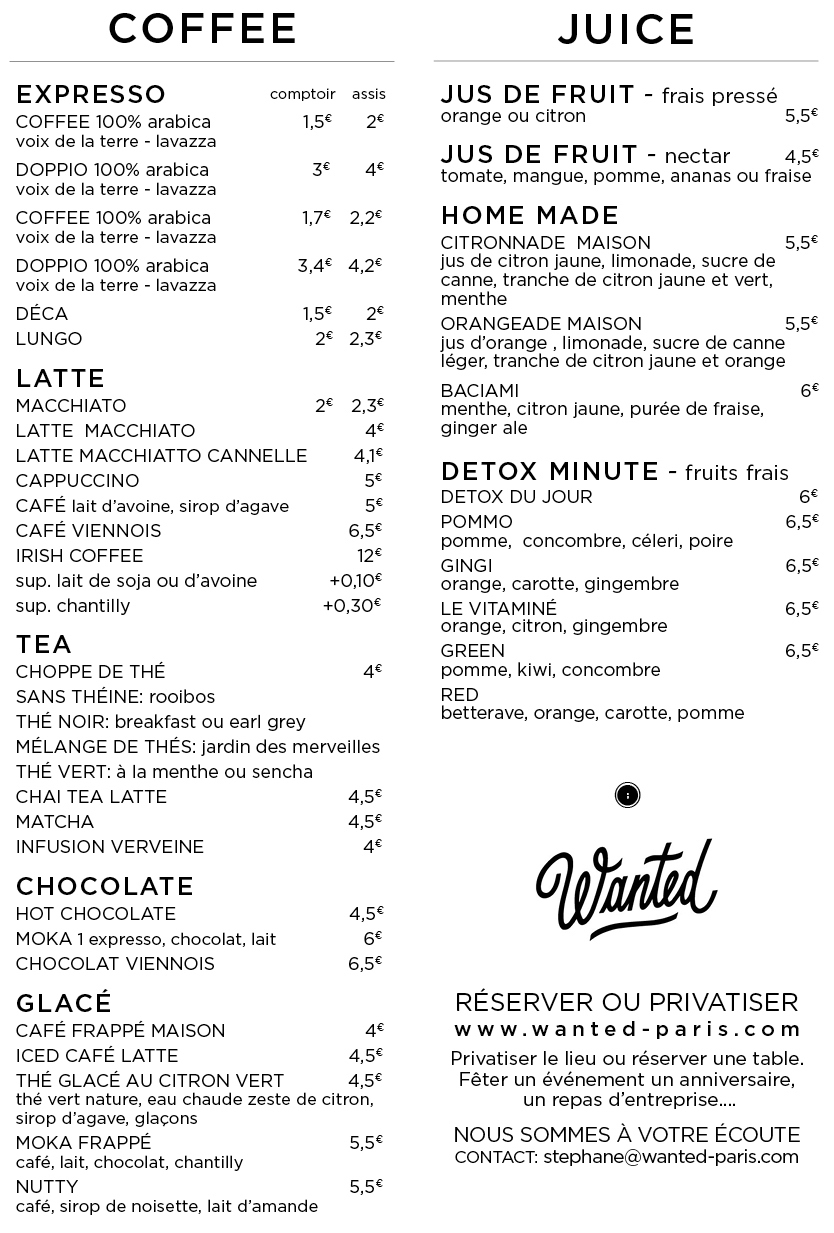 COFFEE

EXPRESSO comptoir assis
COFFEE 100% arabica 1,5€ 2€
voix de la terre - lavazza
DOPPIO 100% arabica 3€ 4€
voix de la terre - lavazza
COFFEE 100% arabica 1,7€ 2,2€
voix de la terre - lavazza
DOPPIO 100% arabica 3,4€ 4,2€
voix de la terre - lavazza
DÉCA 1,5€ 2€
LUNGO 2€ 2,3€

LATTE
MACCHIATO 2€ 2,3€
LATTE MACCHIATO 4€
LATTE MACCHIATTO CANNELLE 4,1€
CAPPUCCINO 5€
CAFÉ lait d'avoine, sirop d'agave 5€
CAFÉ VIENNOIS 6,5€
IRISH COFFEE 12€
sup. lait de soja ou d'avoine +0,10€
sup. chantilly +0,30€

TEA
CHOPPE DE THÉ 4€
SANS THÉINE: rooibos
THÉ NOIR: breakfast ou earl grey
MÉLANGE DE THÉS: jardin des merveilles
THÉ VERT: à la menthe ou sencha
CHAI TEA LATTE 4,5€
MATCHA 4,5€
INFUSION VERVEINE 4€

CHOCOLATE
HOT CHOCOLATE 4,5€
MOKA 1 expresso, chocolat, lait 6€
CHOCOLAT VIENNOIS 6,5€

GLACÉ
CAFÉ FRAPPÉ MAISON 4€
ICED CAFÉ LATTE 4,5€
THÉ GLACÉ AU CITRON VERT 4,5€
thé vert nature, eau chaude zeste de citron, sirop d'agave, glaçons
MOKA FRAPPÉ 5,5€
café, lait, chocolat, chantilly
NUTTY 5,5€
café, sirop de noisette, lait d'amande

JUICE

JUS DE FRUIT - frais pressé
orange ou citron 5,5€

JUS DE FRUIT - nectar 4,5€
tomate, mangue, pomme, ananas ou fraise

HOME MADE
CITRONNADE MAISON 5,5€
jus de citron jaune, limonade, sucre de canne, tranche de citron jaune et vert, menthe
ORANGEADE MAISON 5,5€
jus d'orange , limonade, sucre de canne léger, tranche de citron jaune et orange
BACIAMI 6€
menthe, citron jaune, purée de fraise, ginger ale

DETOX MINUTE - fruits frais
DETOX DU JOUR 6€
POMMO 6,5€
pomme, concombre, céleri, poire
GINGI 6,5€
orange, carotte, gingembre
LE VITAMINÉ 6,5€
orange, citron, gingembre
GREEN 6,5€
pomme, kiwi, concombre
RED
betterave, orange, carotte, pomme

Wanted

RÉSERVER OU PRIVATISER
www.wanted-paris.com
Privatiser le lieu ou réserver une table. Fêter un événement un anniversaire, un repas d'entreprise....

NOUS SOMMES À VOTRE ÉCOUTE
CONTACT: stephane@wanted-paris.com